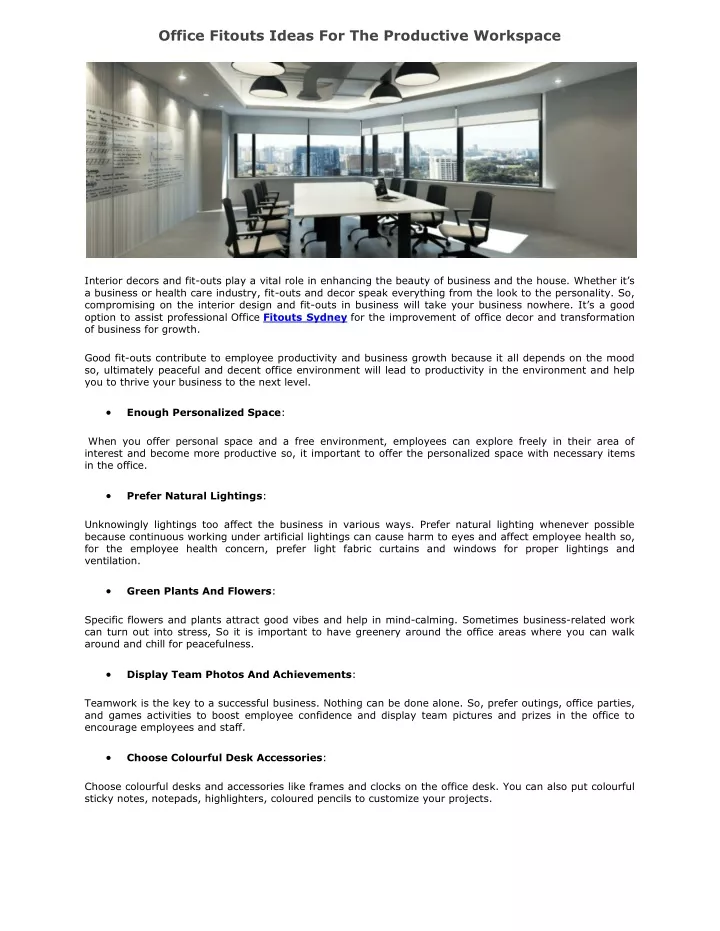 Office Fitouts Ideas For The Productive Workspace

Interior decors and fit-outs play a vital role in enhancing the beauty of business and the house. Whether it's a business or health care industry, fit-outs and decor speak everything from the look to the personality. So, compromising on the interior design and fit-outs in business will take your business nowhere. It's a good option to assist professional Office Fitouts Sydney for the improvement of office decor and transformation of business for growth.

Good fit-outs contribute to employee productivity and business growth because it all depends on the mood so, ultimately peaceful and decent office environment will lead to productivity in the environment and help you to thrive your business to the next level.

• Enough Personalized Space:

When you offer personal space and a free environment, employees can explore freely in their area of interest and become more productive so, it important to offer the personalized space with necessary items in the office.

• Prefer Natural Lightings:

Unknowingly lightings too affect the business in various ways. Prefer natural lighting whenever possible because continuous working under artificial lightings can cause harm to eyes and affect employee health so, for the employee health concern, prefer light fabric curtains and windows for proper lightings and ventilation.

• Green Plants And Flowers:

Specific flowers and plants attract good vibes and help in mind-calming. Sometimes business-related work can turn out into stress, So it is important to have greenery around the office areas where you can walk around and chill for peacefulness.

• Display Team Photos And Achievements:

Teamwork is the key to a successful business. Nothing can be done alone. So, prefer outings, office parties, and games activities to boost employee confidence and display team pictures and prizes in the office to encourage employees and staff.

• Choose Colourful Desk Accessories:

Choose colourful desks and accessories like frames and clocks on the office desk. You can also put colourful sticky notes, notepads, highlighters, coloured pencils to customize your projects.